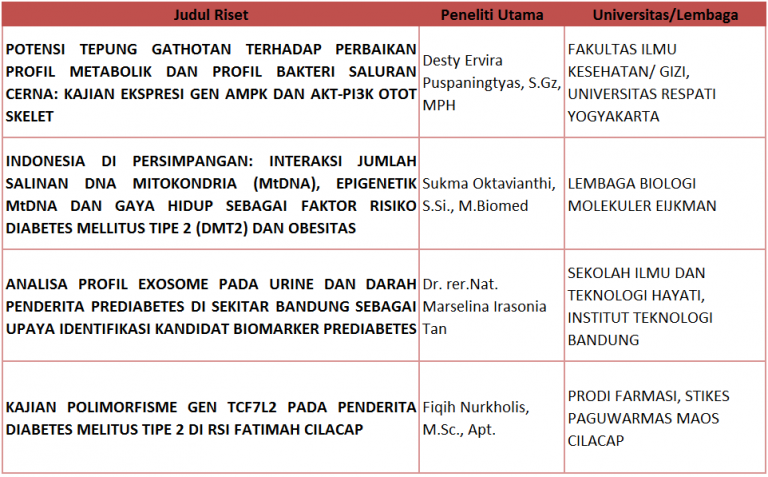 | Judul Riset | Peneliti Utama | Universitas/Lembaga |
|---|---|---|
| POTENSI TEPUNG GATHOTAN TERHADAP PERBAIKAN PROFIL METABOLIK DAN PROFIL BAKTERI SALURAN CERNA: KAJIAN EKSPRESI GEN AMPK DAN AKT-PI3K OTOT SKELET | Desty Ervira Puspaningtyas, S.Gz, MPH | FAKULTAS ILMU KESEHATAN/ GIZI, UNIVERSITAS RESPATI YOGYAKARTA |
| INDONESIA DI PERSIMPANGAN: INTERAKSI JUMLAH SALINAN DNA MITOKONDRIA (MtDNA), EPIGENETIK MtDNA DAN GAYA HIDUP SEBAGAI FAKTOR RISIKO DIABETES MELLITUS TIPE 2 (DMT2) DAN OBESITAS | Sukma Oktavianthi, S.Si., M.Biomed | LEMBAGA BIOLOGI MOLEKULER EIJKMAN |
| ANALISA PROFIL EXOSOME PADA URINE DAN DARAH PENDERITA PREDIABETES DI SEKITAR BANDUNG SEBAGAI UPAYA IDENTIFIKASI KANDIDAT BIOMARKER PREDIABETES | Dr. rer.Nat. Marselina Irasonia Tan | SEKOLAH ILMU DAN TEKNOLOGI HAYATI, INSTITUT TEKNOLOGI BANDUNG |
| KAJIAN POLIMORFISME GEN TCF7L2 PADA PENDERITA DIABETES MELITUS TIPE 2 DI RSI FATIMAH CILACAP | Fiqih Nurkholis, M.Sc., Apt. | PRODI FARMASI, STIKES PAGUWARMAS MAOS CILACAP |